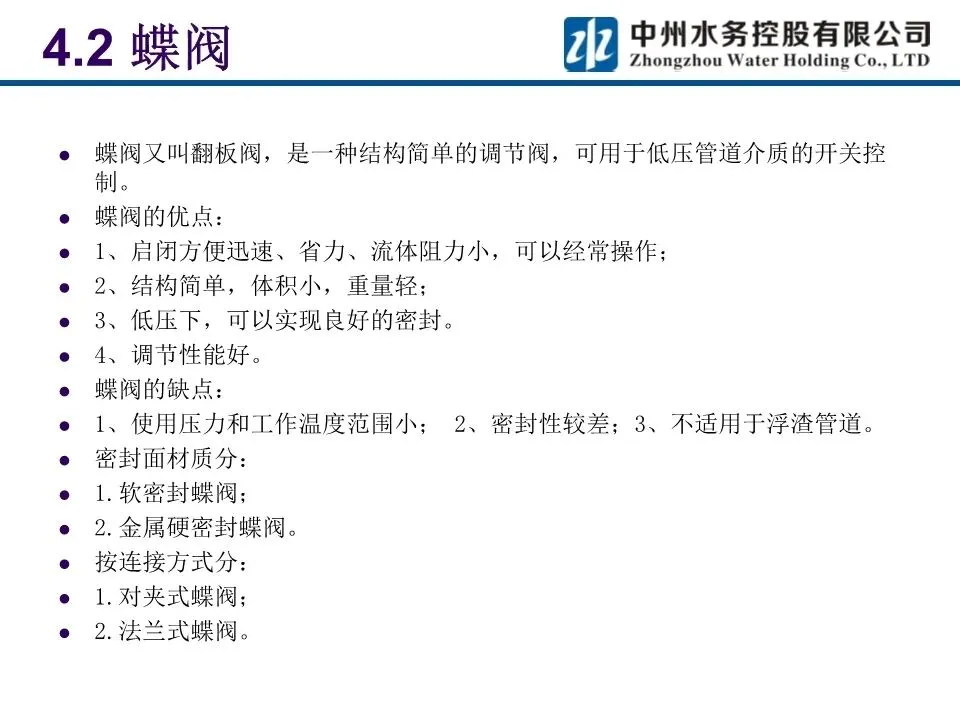 4.2 蝶阀

中州水务控股有限公司
Zhongzhou Water Holding Co., LTD

• 蝶阀又叫翻板阀，是一种结构简单的调节阀，可用于低压管道介质的开关控制。
• 蝶阀的优点：
• 1、启闭方便迅速、省力、流体阻力小，可以经常操作；
• 2、结构简单，体积小，重量轻；
• 3、低压下，可以实现良好的密封。
• 4、调节性能好。
• 蝶阀的缺点：
• 1、使用压力和工作温度范围小； 2、密封性较差；3、不适用于浮渣管道。
• 密封面材质分：
• 1.软密封蝶阀；
• 2.金属硬密封蝶阀。
• 按连接方式分：
• 1.对夹式蝶阀；
• 2.法兰式蝶阀。